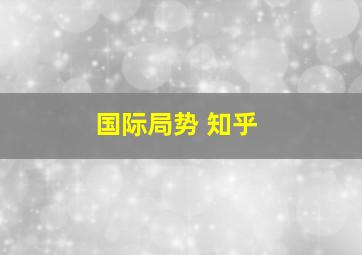 国际局势 知乎